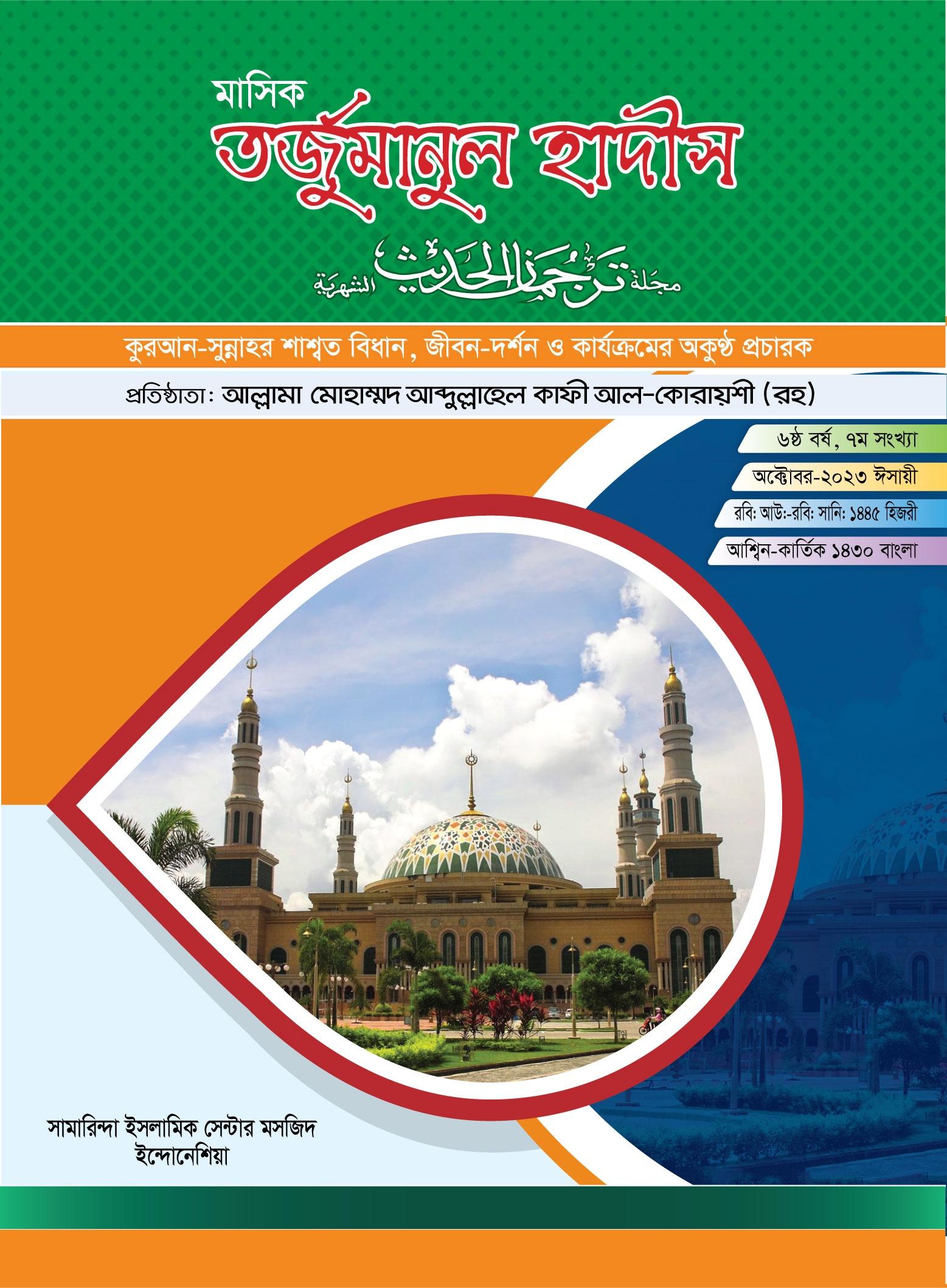 মাসিক
তর্জুমানুল হাদীস

مجلة ترجمان الحديث الشهرية

কুরআন-সুন্নাহর শাশ্বত বিধান, জীবন-দর্শন ও কার্যক্রমের অকুণ্ঠ প্রচারক

প্রতিষ্ঠাতা: আল্লামা মোহাম্মদ আব্দুল্লাহেল কাফী আল-কোরায়শী (রহ)

৬ষ্ঠ বর্ষ, ৭ম সংখ্যা
অক্টোবর-২০২৩ ঈসায়ী
রবি: আউ:-রবি: সানি: ১৪৪৫ হিজরী
আশ্বিন-কার্তিক ১৪৩০ বাংলা

সামারিন্দা ইসলামিক সেন্টার মসজিদ
ইন্দোনেশিয়া